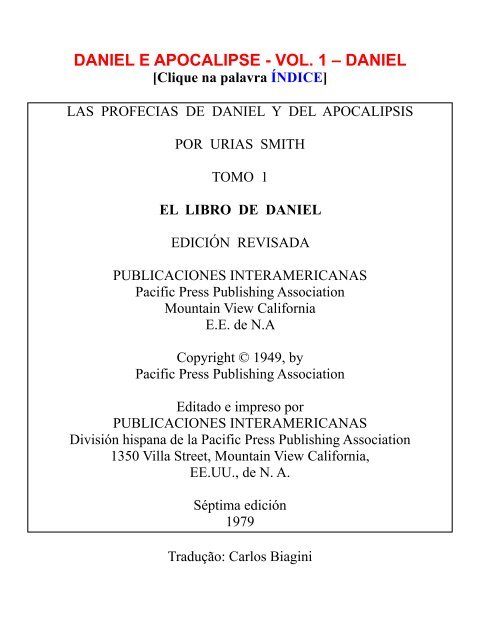 DANIEL E APOCALIPSE - VOL. 1 – DANIEL
[Clique na palavra ÍNDICE]

LAS PROFECIAS DE DANIEL Y DEL APOCALIPSIS

POR URIAS SMITH

TOMO 1

EL LIBRO DE DANIEL

EDICIÓN REVISADA

PUBLICACIONES INTERAMERICANAS
Pacific Press Publishing Association
Mountain View California
E.E. de N.A

Copyright © 1949, by
Pacific Press Publishing Association

Editado e impreso por
PUBLICACIONES INTERAMERICANAS
División hispana de la Pacific Press Publishing Association
1350 Villa Street, Mountain View California,
EE.UU., de N. A.

Séptima edición
1979

Tradução: Carlos Biagini